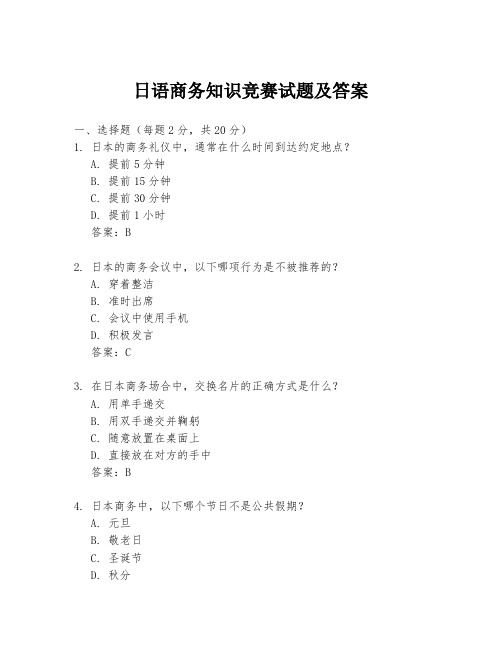 日语商务知识竞赛试题及答案

一、选择题（每题2分，共20分）

1. 日本的商务礼仪中，通常在什么时间到达约定地点？
A. 提前5分钟
B. 提前15分钟
C. 提前30分钟
D. 提前1小时
答案：B

2. 日本的商务会议中，以下哪项行为是不被推荐的？
A. 穿着整洁
B. 准时出席
C. 会议中使用手机
D. 积极发言
答案：C

3. 在日本商务场合中，交换名片的正确方式是什么？
A. 用单手递交
B. 用双手递交并鞠躬
C. 随意放置在桌面上
D. 直接放在对方的手中
答案：B

4. 日本商务中，以下哪个节日不是公共假期？
A. 元旦
B. 敬老日
C. 圣诞节
D. 秋分